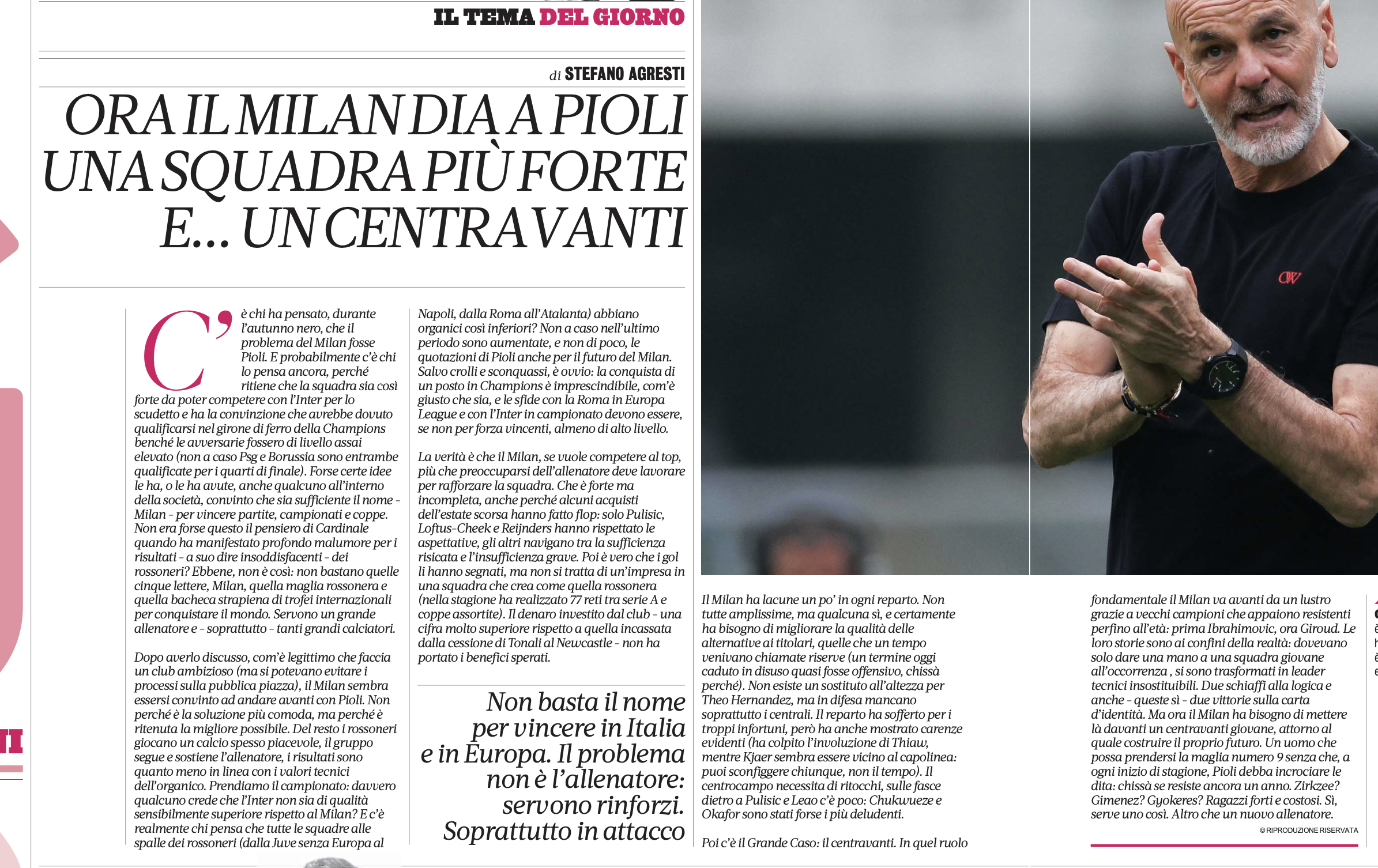 IL TEMA DEL GIORNO

di STEFANO AGRESTI

ORA IL MILAN DIA A PIOLI UNA SQUADRA PIÙ FORTE E... UN CENTRAVANTI

C'è chi ha pensato, durante l'autunno nero, che il problema del Milan fosse Pioli. E probabilmente c'è chi lo pensa ancora, perché ritiene che la squadra sia così forte da poter competere con l'Inter per lo scudetto e ha la convinzione che avrebbe dovuto qualificarsi nel girone di ferro della Champions benché le avversarie fossero di livello assai elevato (non a caso Psg e Borussia sono entrambe qualificate per i quarti di finale). Forse certe idee le ha, o le ha avute, anche qualcuno all'interno della società, convinto che sia sufficiente il nome - Milan - per vincere partite, campionati e coppe. Non era forse questo il pensiero di Cardinale quando ha manifestato profondo malumore per i risultati - a suo dire insoddisfacenti - dei rossoneri? Ebbene, non è così: non bastano quelle cinque lettere, Milan, quella maglia rossonera e quella bacheca strapiena di trofei internazionali per conquistare il mondo. Servono un grande allenatore e - soprattutto - tanti grandi calciatori.

Dopo averlo discusso, com'è legittimo che faccia un club ambizioso (ma si potevano evitare i processi sulla pubblica piazza), il Milan sembra essersi convinto ad andare avanti con Pioli. Non perché è la soluzione più comoda, ma perché è ritenuta la migliore possibile. Del resto i rossoneri giocano un calcio spesso piacevole, il gruppo segue e sostiene l'allenatore, i risultati sono quanto meno in linea con i valori tecnici dell'organico. Prendiamo il campionato: davvero qualcuno crede che l'Inter non sia di qualità sensibilmente superiore rispetto al Milan? E c'è realmente chi pensa che tutte le squadre alle spalle dei rossoneri (dalla Juve senza Europa al Napoli, dalla Roma all'Atalanta) abbiano organici così inferiori? Non a caso nell'ultimo periodo sono aumentate, e non di poco, le quotazioni di Pioli anche per il futuro del Milan. Salvo crolli e sconquassi, è ovvio: la conquista di un posto in Champions è imprescindibile, com'è giusto che sia, e le sfide con la Roma in Europa League e con l'Inter in campionato devono essere, se non per forza vincenti, almeno di alto livello.

La verità è che il Milan, se vuole competere al top, più che preoccuparsi dell'allenatore deve lavorare per rafforzare la squadra. Che è forte ma incompleta, anche perché alcuni acquisti dell'estate scorsa hanno fatto flop: solo Pulisic, Loftus-Cheek e Reijnders hanno rispettato le aspettative, gli altri navigano tra la sufficienza risicata e l'insufficienza grave. Poi è vero che i gol li hanno segnati, ma non si tratta di un'impresa in una squadra che crea come quella rossonera (nella stagione ha realizzato 77 reti tra serie A e coppe assortite). Il denaro investito dal club - una cifra molto superiore rispetto a quella incassata dalla cessione di Tonali al Newcastle - non ha portato i benefici sperati.

Non basta il nome per vincere in Italia e in Europa. Il problema non è l'allenatore: servono rinforzi. Soprattutto in attacco

Il Milan ha lacune un po' in ogni reparto. Non tutte amplissime, ma qualcuna sì, e certamente ha bisogno di migliorare la qualità delle alternative ai titolari, quelle che un tempo venivano chiamate riserve (un termine oggi caduto in disuso quasi fosse offensivo, chissà perché). Non esiste un sostituto all'altezza per Theo Hernandez, ma in difesa mancano soprattutto i centrali. Il reparto ha sofferto per i troppi infortuni, però ha anche mostrato carenze evidenti (ha colpito l'involuzione di Thiaw, mentre Kjaer sembra essere vicino al capolinea: puoi sconfiggere chiunque, non il tempo). Il centrocampo necessita di ritocchi, sulle fasce dietro a Pulisic e Leao c'è poco: Chukwueze e Okafor sono stati forse i più deludenti.

Poi c'è il Grande Caso: il centravanti. In quel ruolo fondamentale il Milan va avanti da un lustro grazie a vecchi campioni che appaiono resistenti perfino all'età: prima Ibrahimovic, ora Giroud. Le loro storie sono ai confini della realtà: dovevano solo dare una mano a una squadra giovane all'occorrenza , si sono trasformati in leader tecnici insostituibili. Due schiaffi alla logica e anche - queste sì - due vittorie sulla carta d'identità. Ma ora il Milan ha bisogno di mettere là davanti un centravanti giovane, attorno al quale costruire il proprio futuro. Un uomo che possa prendersi la maglia numero 9 senza che, a ogni inizio di stagione, Pioli debba incrociare le dita: chissà se resiste ancora un anno. Zirkzee? Gimenez? Gyokeres? Ragazzi forti e costosi. Sì, serve uno così. Altro che un nuovo allenatore.

©RIPRODUZIONE RISERVATA